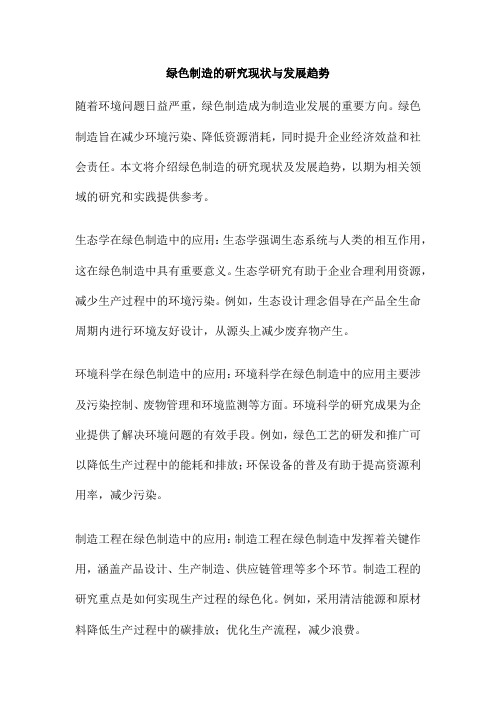 绿色制造的研究现状与发展趋势

随着环境问题日益严重，绿色制造成为制造业发展的重要方向。绿色制造旨在减少环境污染、降低资源消耗，同时提升企业经济效益和社会责任。本文将介绍绿色制造的研究现状及发展趋势，以期为相关领域的研究和实践提供参考。

生态学在绿色制造中的应用：生态学强调生态系统与人类的相互作用，这在绿色制造中具有重要意义。生态学研究有助于企业合理利用资源，减少生产过程中的环境污染。例如，生态设计理念倡导在产品全生命周期内进行环境友好设计，从源头上减少废弃物产生。

环境科学在绿色制造中的应用：环境科学在绿色制造中的应用主要涉及污染控制、废物管理和环境监测等方面。环境科学的研究成果为企业提供了解决环境问题的有效手段。例如，绿色工艺的研发和推广可以降低生产过程中的能耗和排放；环保设备的普及有助于提高资源利用率，减少污染。

制造工程在绿色制造中的应用：制造工程在绿色制造中发挥着关键作用，涵盖产品设计、生产制造、供应链管理等多个环节。制造工程的研究重点是如何实现生产过程的绿色化。例如，采用清洁能源和原材料降低生产过程中的碳排放；优化生产流程，减少浪费。